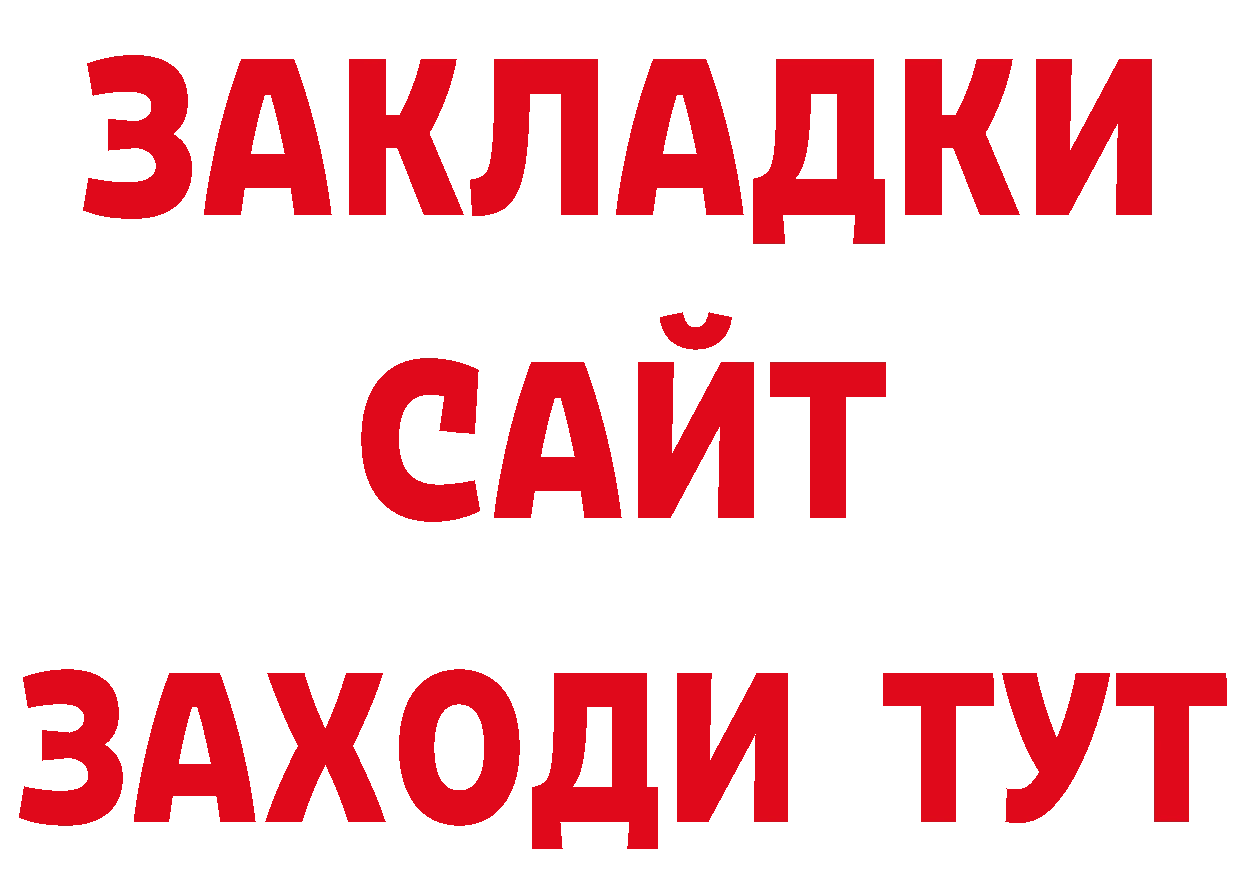 ЗАКЛАДКИ
САЙТ
ЗАХОДИ ТУТ